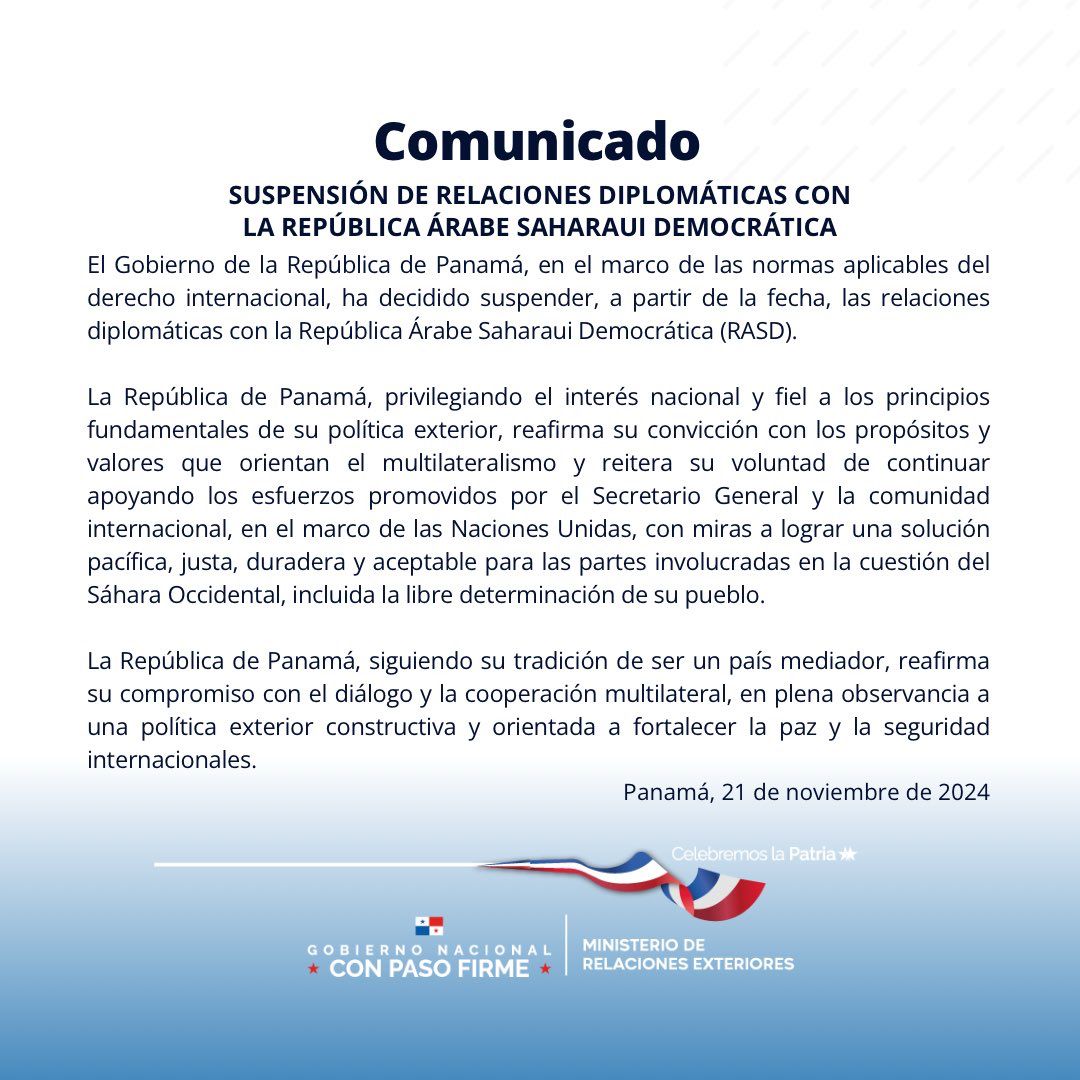 Comunicado

SUSPENSIÓN DE RELACIONES DIPLOMÁTICAS CON LA REPÚBLICA ÁRABE SAHARAUI DEMOCRÁTICA

El Gobierno de la República de Panamá, en el marco de las normas aplicables del derecho internacional, ha decidido suspender, a partir de la fecha, las relaciones diplomáticas con la República Árabe Saharaui Democrática (RASD).

La República de Panamá, privilegiando el interés nacional y fiel a los principios fundamentales de su política exterior, reafirma su convicción con los propósitos y valores que orientan el multilateralismo y reitera su voluntad de continuar apoyando los esfuerzos promovidos por el Secretario General y la comunidad internacional, en el marco de las Naciones Unidas, con miras a lograr una solución pacífica, justa, duradera y aceptable para las partes involucradas en la cuestión del Sáhara Occidental, incluida la libre determinación de su pueblo.

La República de Panamá, siguiendo su tradición de ser un país mediador, reafirma su compromiso con el diálogo y la cooperación multilateral, en plena observancia a una política exterior constructiva y orientada a fortalecer la paz y la seguridad internacionales.

Panamá, 21 de noviembre de 2024

Celebremos la Patria

GOBIERNO NACIONAL
CON PASO FIRME

MINISTERIO DE RELACIONES EXTERIORES